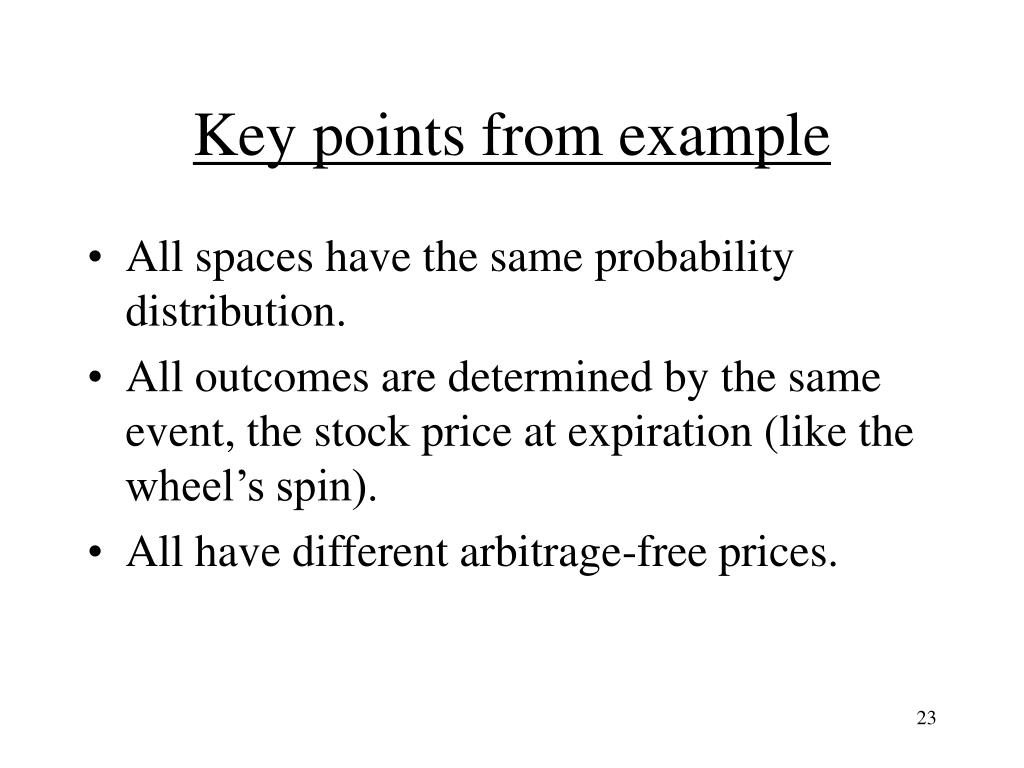 Key points from example

• All spaces have the same probability distribution.
• All outcomes are determined by the same event, the stock price at expiration (like the wheel’s spin).
• All have different arbitrage-free prices.

23